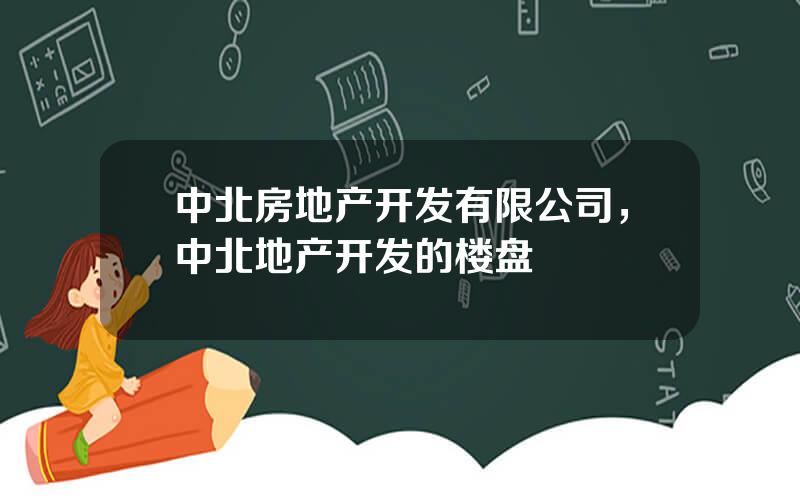 中北房地产开发有限公司，中北地产开发的楼盘

STAT